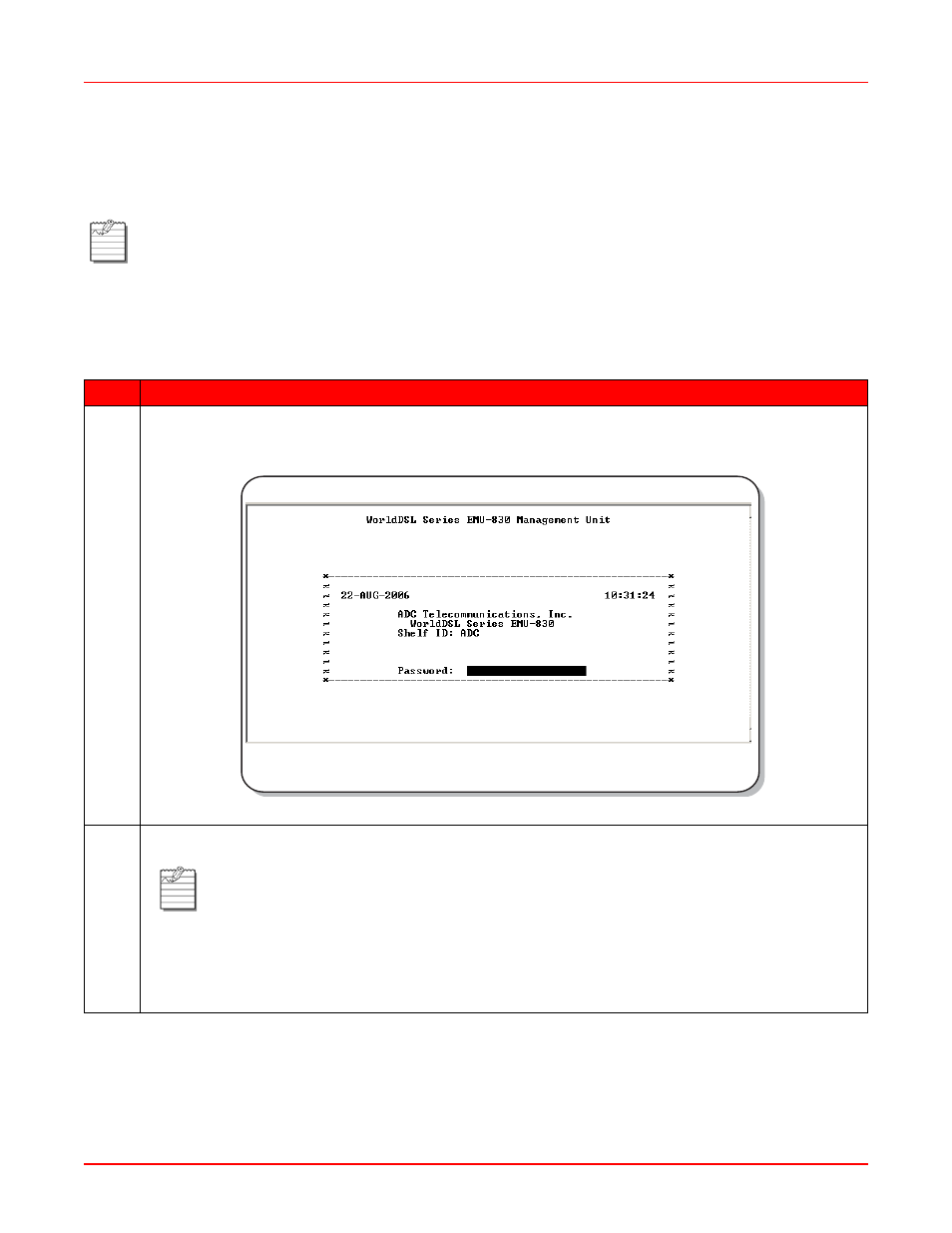 WorldDSL Series EMU-830 Management Unit

22-AUG-2006 10:31:24

ADC Telecommunications, Inc.
WorldDSL Series EMU-830
Shelf ID: ADC

Password: